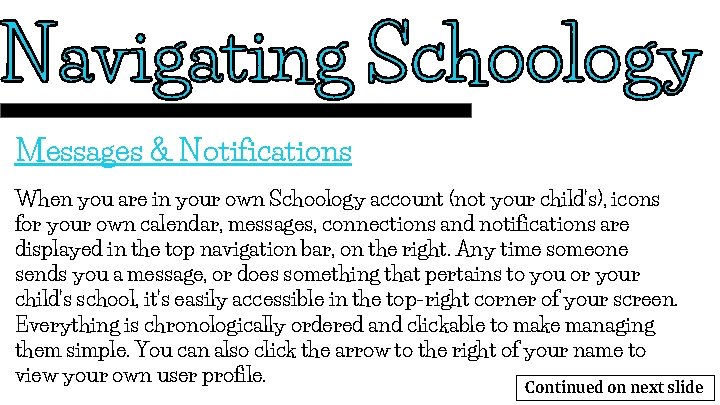 Navigating Schoology

Messages & Notifications

When you are in your own Schoology account (not your child's), icons for your own calendar, messages, connections and notifications are displayed in the top navigation bar, on the right. Any time someone sends you a message, or does something that pertains to you or your child's school, it's easily accessible in the top-right corner of your screen. Everything is chronologically ordered and clickable to make managing them simple. You can also click the arrow to the right of your name to view your own user profile.

Continued on next slide